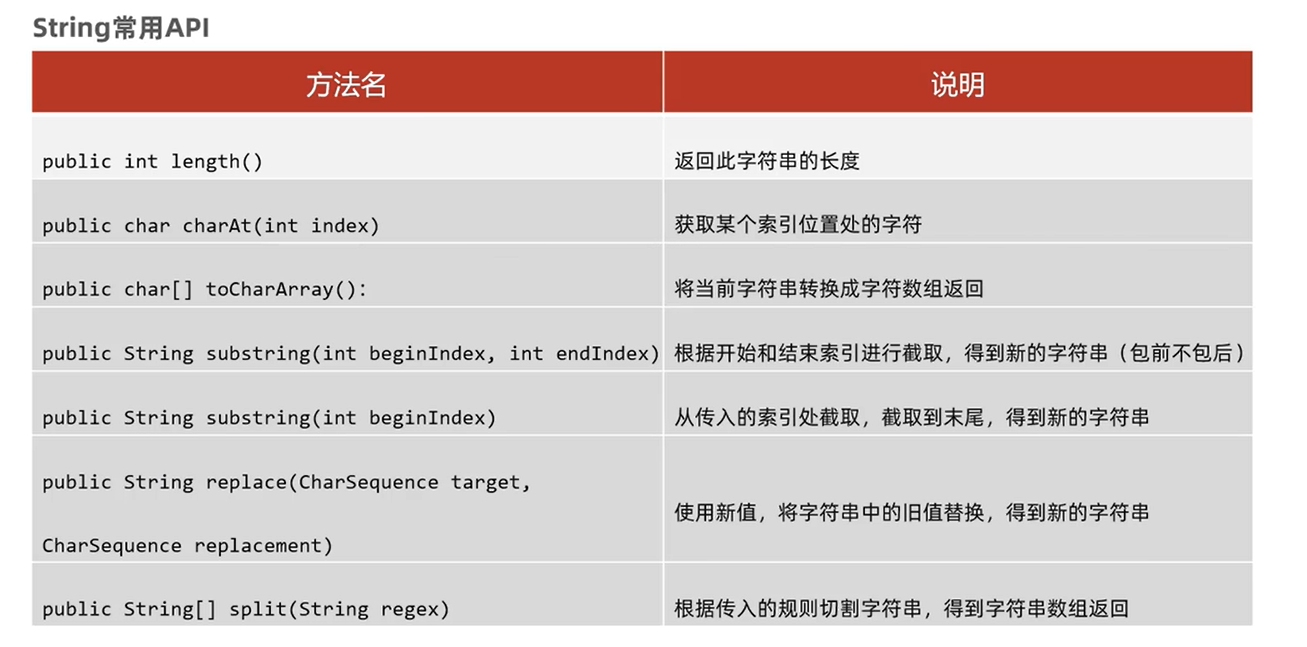 String常用API

| 方法名 | 说明 |
|---|---|
| public int length() | 返回此字符串的长度 |
| public char charAt(int index) | 获取某个索引位置处的字符 |
| public char[] toCharArray(): | 将当前字符串转换成字符数组返回 |
| public String substring(int beginIndex, int endIndex) | 根据开始和结束索引进行截取，得到新的字符串（包前不包后） |
| public String substring(int beginIndex) | 从传入的索引处截取，截取到末尾，得到新的字符串 |
| public String replace(CharSequence target, CharSequence replacement) | 使用新值，将字符串中的旧值替换，得到新的字符串 |
| public String[] split(String regex) | 根据传入的规则切割字符串，得到字符串数组返回 |